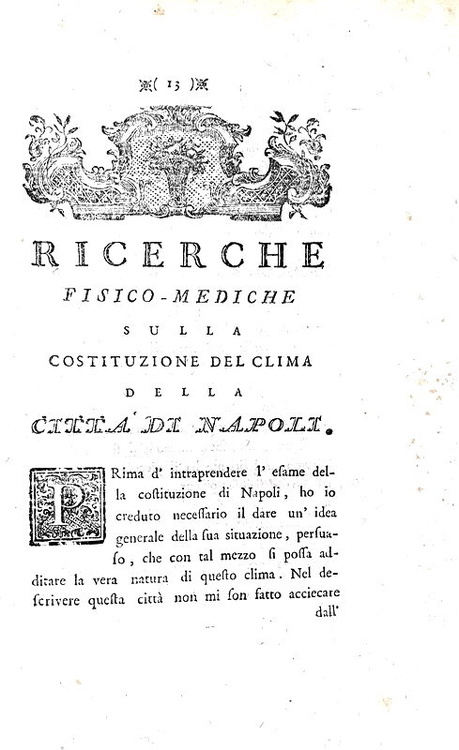 ( 13 )

RICERCHE
FISICO-MEDICHE
SULLA
COSTITUZIONE DEL CLIMA
DELLA
CITTA' DI NAPOLI.

PRima d' intraprendere l' esame della costituzione di Napoli, ho io creduto necessario il dare un' idea generale della sua situazione, persuaso, che con tal mezzo si possa additare la vera natura di questo clima. Nel descrivere questa città non mi son fatto acciecare dall'